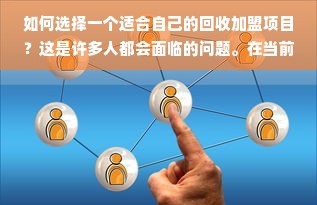 如何选择一个适合自己的回收加盟项目？这是许多人都会面临的问题。在当前